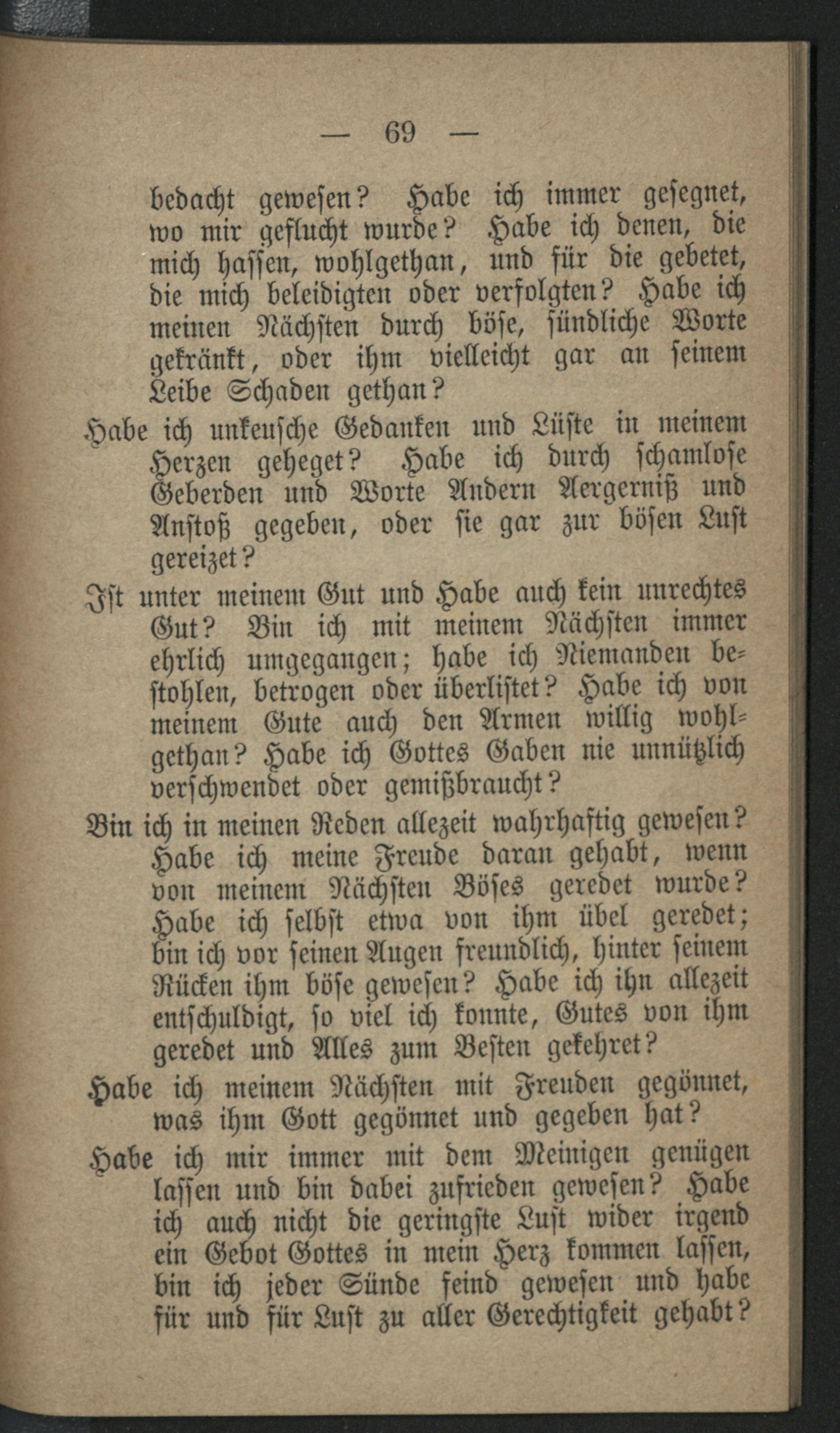 — 69 —

bedacht gewesen? Habe ich immer gesegnet, wo mir geflucht wurde? Habe ich denen, die mich hassen, wohlgethan, und für die gebetet, die mich beleidigten oder verfolgten? Habe ich meinen Nächsten durch böse, sündliche Worte gekränkt, oder ihm vielleicht gar an seinem Leibe Schaden gethan?

Habe ich unkeusche Gedanken und Lüste in meinem Herzen geheget? Habe ich durch schamlose Geberden und Worte Andern Aergerniß und Anstoß gegeben, oder sie gar zur bösen Lust gereizet?

Ist unter meinem Gut und Habe auch kein unrechtes Gut? Bin ich mit meinem Nächsten immer ehrlich umgegangen; habe ich Niemanden bestohlen, betrogen oder überlistet? Habe ich von meinem Gute auch den Armen willig wohlgethan? Habe ich Gottes Gaben nie unnützlich verschwendet oder gemißbraucht?

Bin ich in meinen Reden allezeit wahrhaftig gewesen? Habe ich meine Freude daran gehabt, wenn von meinem Nächsten Böses geredet wurde? Habe ich selbst etwa von ihm übel geredet; bin ich vor seinen Augen freundlich, hinter seinem Rücken ihm böse gewesen? Habe ich ihn allezeit entschuldigt, so viel ich konnte, Gutes von ihm geredet und Alles zum Besten gekehret?

Habe ich meinem Nächsten mit Freuden gegönnet, was ihm Gott gegönnet und gegeben hat?

Habe ich mir immer mit dem Meinigen genügen lassen und bin dabei zufrieden gewesen? Habe ich auch nicht die geringste Lust wider irgend ein Gebot Gottes in mein Herz kommen lassen, bin ich jeder Sünde feind gewesen und habe für und für Lust zu aller Gerechtigkeit gehabt?